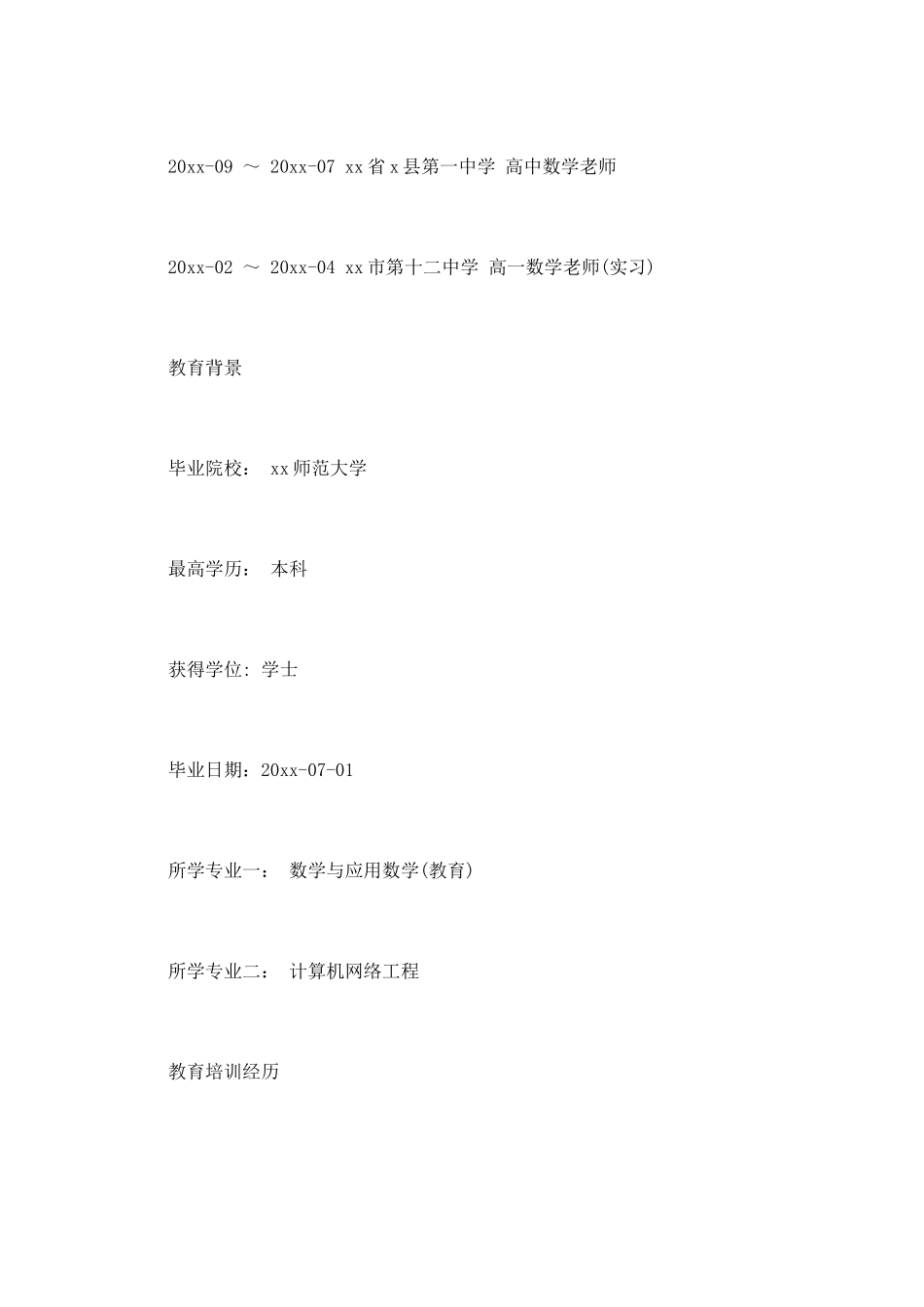 20xx-09 ～ 20xx-07 xx省x县第一中学 高中数学老师

20xx-02 ～ 20xx-04 xx市第十二中学 高一数学老师(实习)

教育背景

毕业院校： xx师范大学

最高学历： 本科

获得学位: 学士

毕业日期：20xx-07-01

所学专业一： 数学与应用数学(教育)

所学专业二： 计算机网络工程

教育培训经历